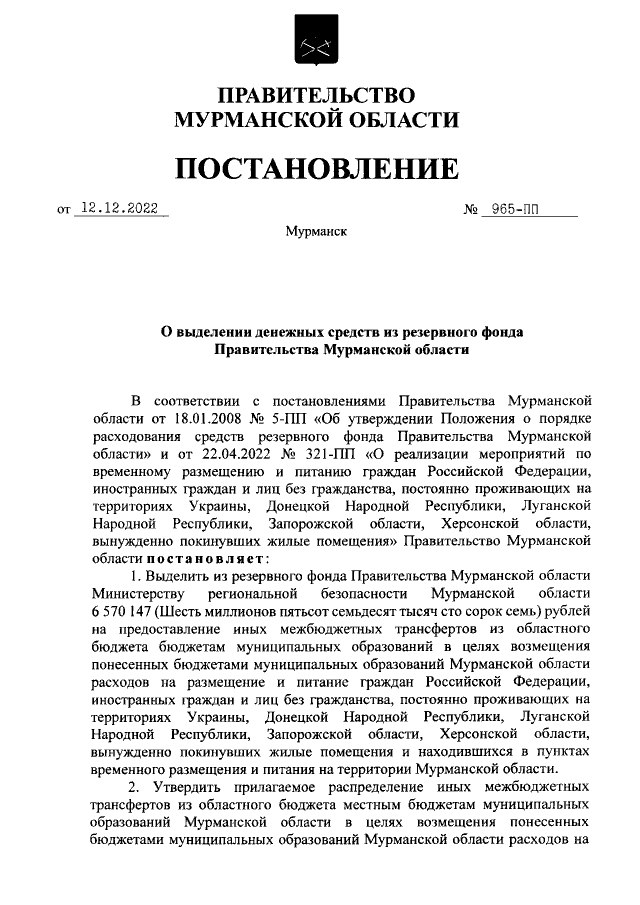 ПРАВИТЕЛЬСТВО
МУРМАНСКОЙ ОБЛАСТИ

ПОСТАНОВЛЕНИЕ

от 12.12.2022 № 965-ПП

Мурманск

О выделении денежных средств из резервного фонда Правительства Мурманской области

В соответствии с постановлениями Правительства Мурманской области от 18.01.2008 № 5-ПП «Об утверждении Положения о порядке расходования средств резервного фонда Правительства Мурманской области» и от 22.04.2022 № 321-ПП «О реализации мероприятий по временному размещению и питанию граждан Российской Федерации, иностранных граждан и лиц без гражданства, постоянно проживающих на территориях Украины, Донецкой Народной Республики, Луганской Народной Республики, Запорожской области, Херсонской области, вынужденно покинувших жилые помещения» Правительство Мурманской области постановляет:

1. Выделить из резервного фонда Правительства Мурманской области Министерству региональной безопасности Мурманской области 6 570 147 (Шесть миллионов пятьсот семьдесят тысяч сто сорок семь) рублей на предоставление иных межбюджетных трансфертов из областного бюджета бюджетам муниципальных образований в целях возмещения понесенных бюджетами муниципальных образований Мурманской области расходов на размещение и питание граждан Российской Федерации, иностранных граждан и лиц без гражданства, постоянно проживающих на территориях Украины, Донецкой Народной Республики, Луганской Народной Республики, Запорожской области, Херсонской области, вынужденно покинувших жилые помещения и находившихся в пунктах временного размещения и питания на территории Мурманской области.

2. Утвердить прилагаемое распределение иных межбюджетных трансфертов из областного бюджета местным бюджетам муниципальных образований Мурманской области в целях возмещения понесенных бюджетами муниципальных образований Мурманской области расходов на